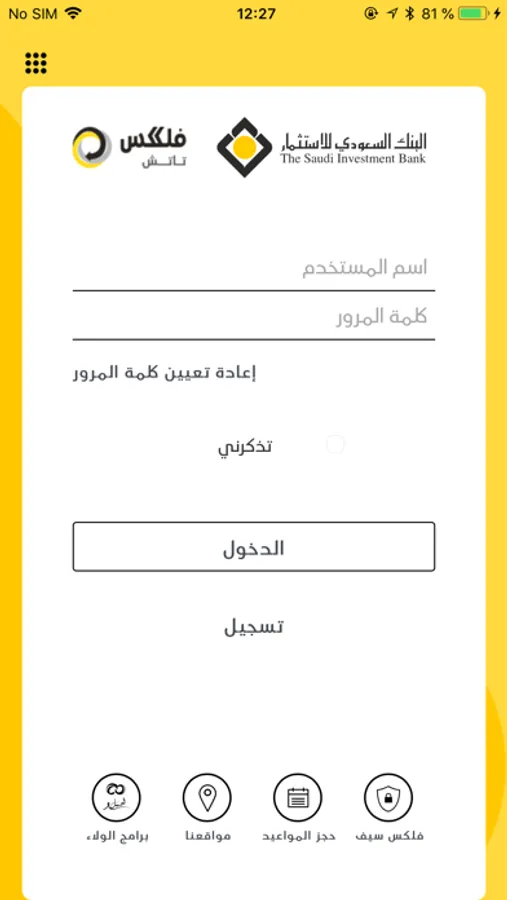 No SIM 12:27 81 %

البنك السعودي للاستثمار
The Saudi Investment Bank

فلكس
تاتش

اسم المستخدم

كلمة المرور

إعادة تعيين كلمة المرور

تذكرني

الدخول

تسجيل

فلكس سيف

حجز المواعيد

مواقعنا

برامج الولاء